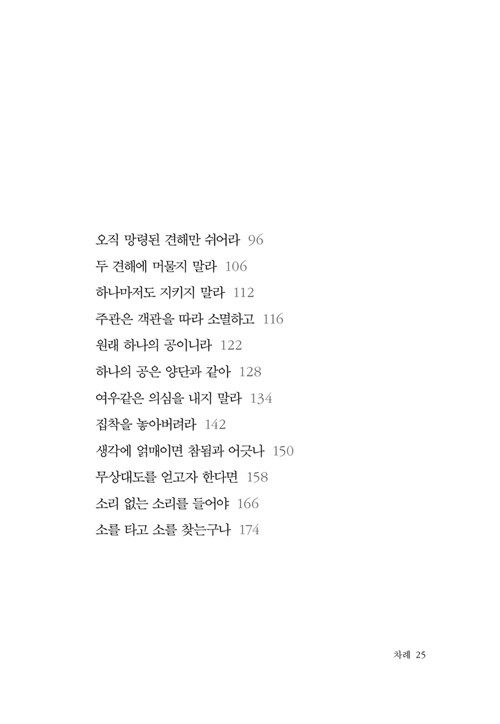 오직 망령된 견해만 쉬어라 96
두 견해에 머물지 말라 106
하나마저도 지키지 말라 112
주관은 객관을 따라 소멸하고 116
원래 하나의 공이니라 122
하나의 공은 양단과 같아 128
여우같은 의심을 내지 말라 134
집착을 놓아버려라 142
생각에 얽매이면 참됨과 어긋나 150
무상대도를 얻고자 한다면 158
소리 없는 소리를 들어야 166
소를 타고 소를 찾는구나 174

차례 25